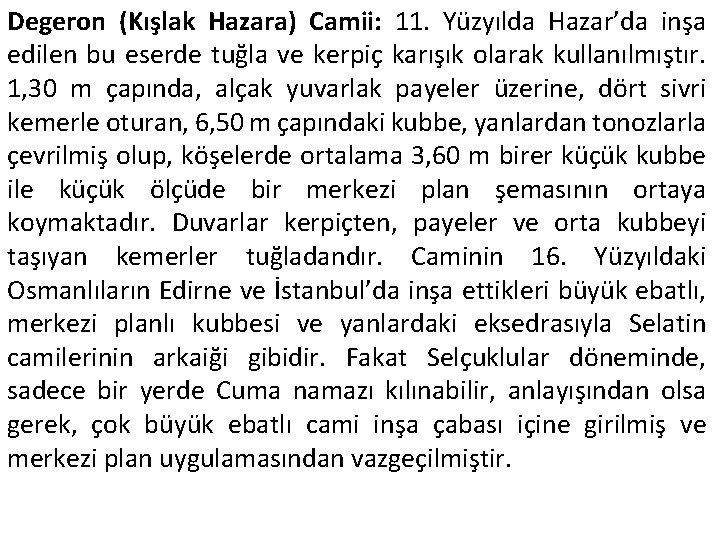 Degeron (Kışlak Hazara) Camii: 11. Yüzyılda Hazar'da inşa edilen bu eserde tuğla ve kerpiç karışık olarak kullanılmıştır. 1,30 m çapında, alçak yuvarlak payeler üzerine, dört sivri kemerle oturan, 6,50 m çapındaki kubbe, yanlardan tonozlarla çevrilmiş olup, köşelerde ortalama 3,60 m birer küçük kubbe ile küçük ölçüde bir merkezi plan şemasının ortaya koymaktadır. Duvarlar kerpiçten, payeler ve orta kubbeyi taşıyan kemerler tuğladandır. Caminin 16. Yüzyıldaki Osmanlıların Edirne ve İstanbul'da inşa ettikleri büyük ebatlı, merkezi planlı kubbesi ve yanlardaki eksedrasıyla Selatin camilerinin arkaiği gibidir. Fakat Selçuklular döneminde, sadece bir yerde Cuma namazı kılınabilir, anlayışından olsa gerek, çok büyük ebatlı cami inşa çabası içine girilmiş ve merkezi plan uygulamasından vazgeçilmiştir.